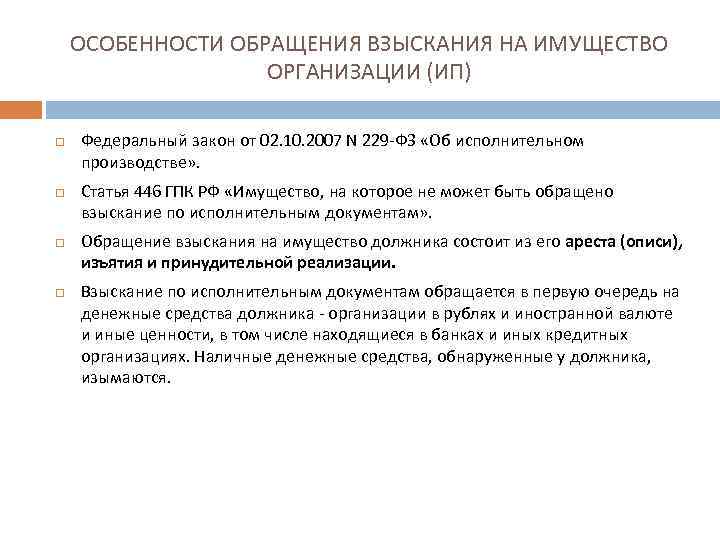 ОСОБЕННОСТИ ОБРАЩЕНИЯ ВЗЫСКАНИЯ НА ИМУЩЕСТВО ОРГАНИЗАЦИИ (ИП)

Федеральный закон от 02.10.2007 N 229-ФЗ «Об исполнительном производстве».

Статья 446 ГПК РФ «Имущество, на которое не может быть обращено взыскание по исполнительным документам».

Обращение взыскания на имущество должника состоит из его ареста (описи), изъятия и принудительной реализации.

Взыскание по исполнительным документам обращается в первую очередь на денежные средства должника - организации в рублях и иностранной валюте и иные ценности, в том числе находящиеся в банках и иных кредитных организациях. Наличные денежные средства, обнаруженные у должника, изымаются.